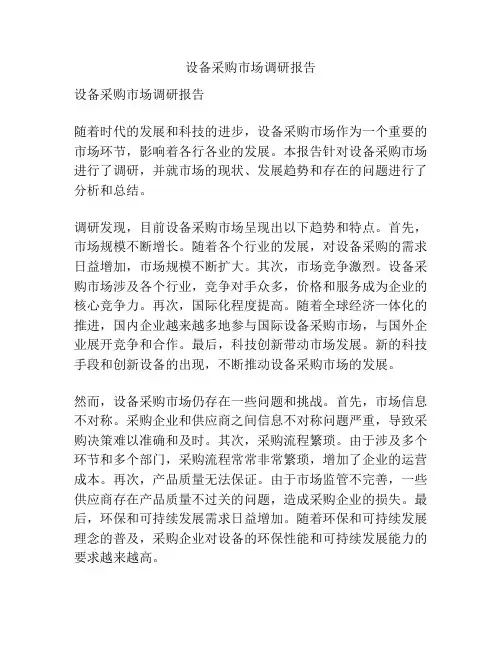 设备采购市场调研报告

设备采购市场调研报告

随着时代的发展和科技的进步，设备采购市场作为一个重要的市场环节，影响着各行各业的发展。本报告针对设备采购市场进行了调研，并就市场的现状、发展趋势和存在的问题进行了分析和总结。

调研发现，目前设备采购市场呈现出以下趋势和特点。首先，市场规模不断增长。随着各个行业的发展，对设备采购的需求日益增加，市场规模不断扩大。其次，市场竞争激烈。设备采购市场涉及各个行业，竞争对手众多，价格和服务成为企业的核心竞争力。再次，国际化程度提高。随着全球经济一体化的推进，国内企业越来越多地参与国际设备采购市场，与国外企业展开竞争和合作。最后，科技创新带动市场发展。新的科技手段和创新设备的出现，不断推动设备采购市场的发展。

然而，设备采购市场仍存在一些问题和挑战。首先，市场信息不对称。采购企业和供应商之间信息不对称问题严重，导致采购决策难以准确和及时。其次，采购流程繁琐。由于涉及多个环节和多个部门，采购流程常常非常繁琐，增加了企业的运营成本。再次，产品质量无法保证。由于市场监管不完善，一些供应商存在产品质量不过关的问题，造成采购企业的损失。最后，环保和可持续发展需求日益增加。随着环保和可持续发展理念的普及，采购企业对设备的环保性能和可持续发展能力的要求越来越高。